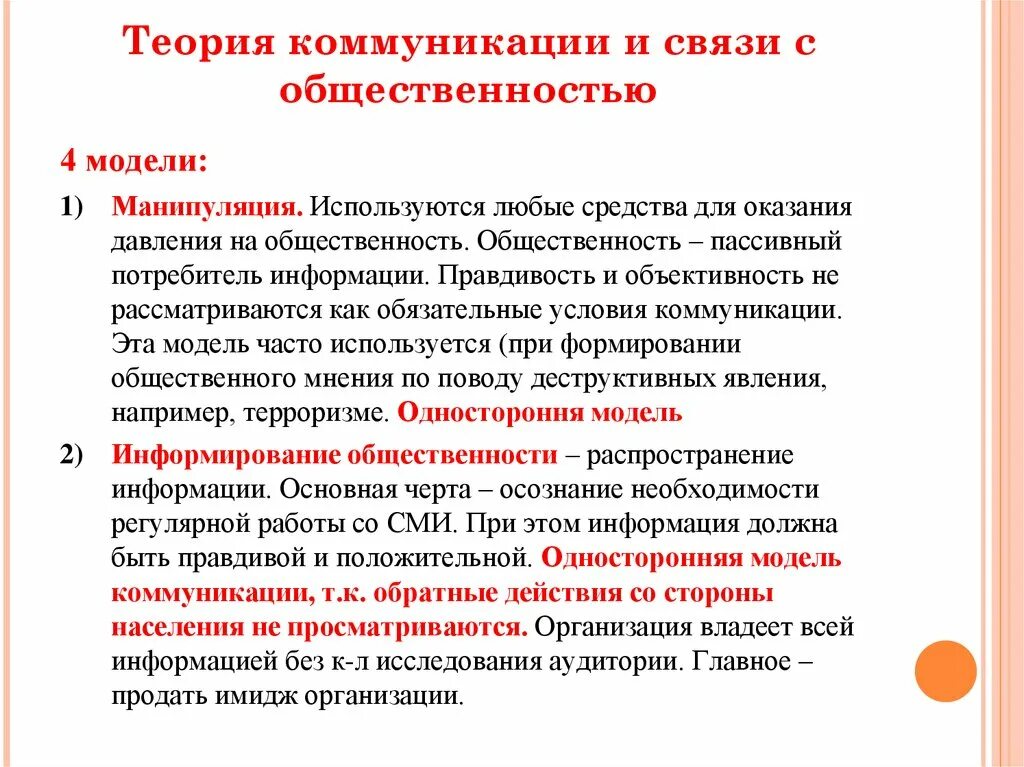 Теория коммуникации и связи с общественностью

4 модели:

1) Манипуляция. Используются любые средства для оказания давления на общественность. Общественность – пассивный потребитель информации. Правдивость и объективность не рассматриваются как обязательные условия коммуникации. Эта модель часто используется (при формировании общественного мнения по поводу деструктивных явления, например, терроризме. Одностороння модель

2) Информирование общественности – распространение информации. Основная черта – осознание необходимости регулярной работы со СМИ. При этом информация должна быть правдивой и положительной. Односторонняя модель коммуникации, т.к. обратные действия со стороны населения не просматриваются. Организация владеет всей информацией без к-л исследования аудитории. Главное – продать имидж организации.